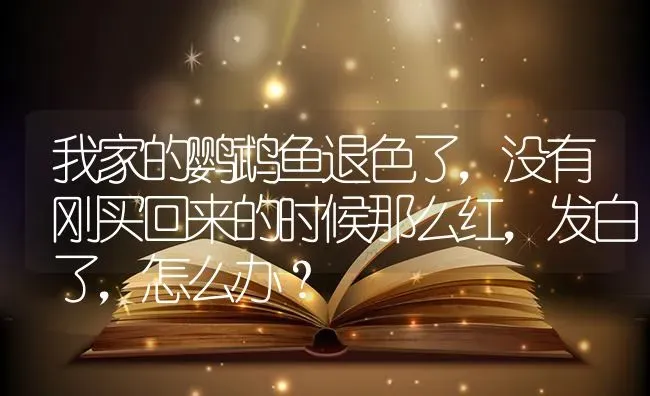 我家的鹦鹉鱼退色了，没有刚买回来的时候那么红，发白了，怎么办？